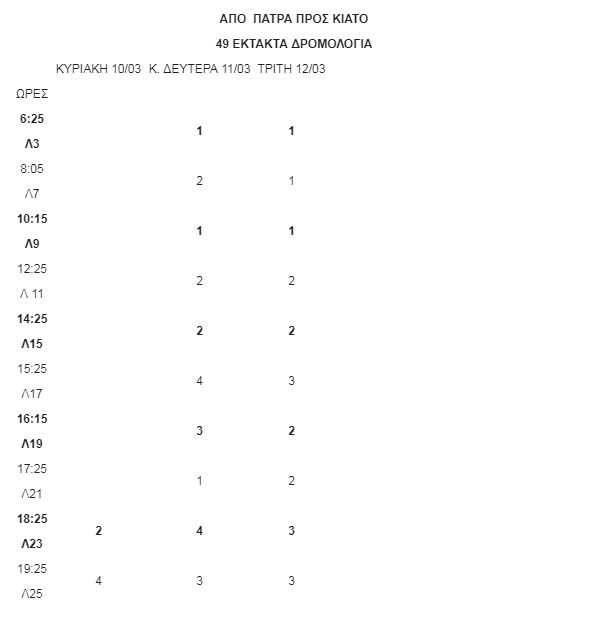 ΑΠΟ ΠΑΤΡΑ ΠΡΟΣ ΚΙΑΤΟ

49 ΕΚΤΑΚΤΑ ΔΡΟΜΟΛΟΓΙΑ

| ΩΡΕΣ | ΚΥΡΙΑΚΗ 10/03 | Κ. ΔΕΥΤΕΡΑ 11/03 | ΤΡΙΤΗ 12/03 |
|---|---|---|---|
| 6:25 Λ3 | | 1 | 1 |
| 8:05 Λ7 | | 2 | 1 |
| 10:15 Λ9 | | 1 | 1 |
| 12:25 Λ 11 | | 2 | 2 |
| 14:25 Λ15 | | 2 | 2 |
| 15:25 Λ17 | | 4 | 3 |
| 16:15 Λ19 | | 3 | 2 |
| 17:25 Λ21 | | 1 | 2 |
| 18:25 Λ23 | 2 | 4 | 3 |
| 19:25 Λ25 | 4 | 3 | 3 |